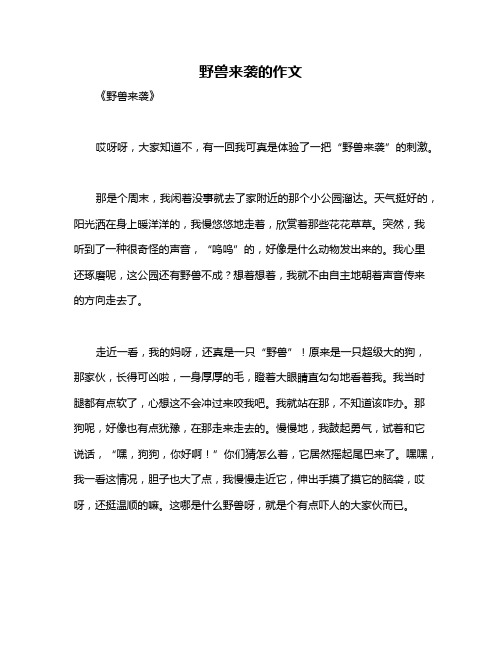 野兽来袭的作文

《野兽来袭》

哎呀呀，大家知道不，有一回我可真是体验了一把“野兽来袭”的刺激。

那是个周末，我闲着没事就去了家附近的那个小公园溜达。天气挺好的，阳光洒在身上暖洋洋的，我慢悠悠地走着，欣赏着那些花花草草。突然，我听到了一种很奇怪的声音，“呜呜”的，好像是什么动物发出来的。我心里还琢磨呢，这公园还有野兽不成？想着想着，我就不由自主地朝着声音传来的方向走去了。

走近一看，我的妈呀，还真是一只“野兽”！原来是一只超级大的狗，那家伙，长得可凶啦，一身厚厚的毛，瞪着大眼睛直勾勾地看着我。我当时腿都有点软了，心想这不会冲过来咬我吧。我就站在那，不知道该咋办。那狗呢，好像也有点犹豫，在那走来走去的。慢慢地，我鼓起勇气，试着和它说话，“嘿，狗狗，你好啊！”你们猜怎么着，它居然摇起尾巴来了。嘿嘿，我一看这情况，胆子也大了点，我慢慢走近它，伸出手摸了摸它的脑袋，哎呀，还挺温顺的嘛。这哪是什么野兽呀，就是个有点吓人的大家伙而已。